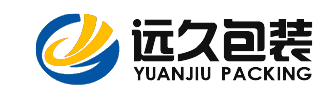 远久包装
YUANJIU PACKING